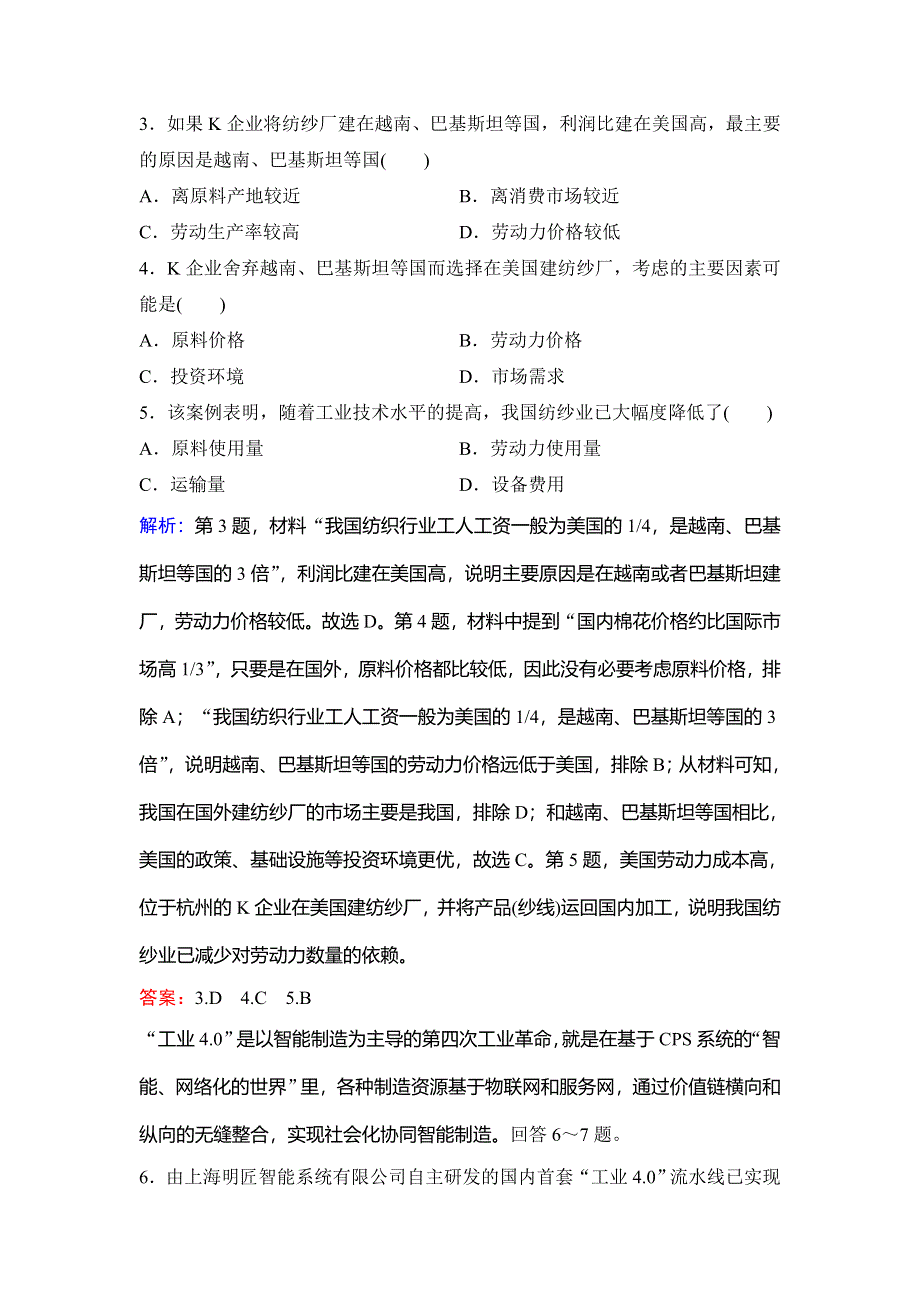 3．如果 K 企业将纺纱厂建在越南、巴基斯坦等国，利润比建在美国高，最主要的原因是越南、巴基斯坦等国(　　)

A．离原料产地较近　　B．离消费市场较近

C．劳动生产率较高　　D．劳动力价格较低

4．K 企业舍弃越南、巴基斯坦等国而选择在美国建纺纱厂，考虑的主要因素可能是(　　)

A．原料价格　　B．劳动力价格

C．投资环境　　D．市场需求

5．该案例表明，随着工业技术水平的提高，我国纺纱业已大幅度降低了(　　)

A．原料使用量　　B．劳动力使用量

C．运输量　　D．设备费用

解析：第 3 题，材料“我国纺织行业工人工资一般为美国的 1/4，是越南、巴基斯坦等国的 3 倍”，利润比建在美国高，说明主要原因是在越南或者巴基斯坦建厂，劳动力价格较低。故选 D。第 4 题，材料中提到“国内棉花价格约比国际市场高 1/3”，只要是在国外，原料价格都比较低，因此没有必要考虑原料价格，排除 A；“我国纺织行业工人工资一般为美国的 1/4，是越南、巴基斯坦等国的 3 倍”，说明越南、巴基斯坦等国的劳动力价格远低于美国，排除 B；从材料可知，我国在国外建纺纱厂的市场主要是我国，排除 D；和越南、巴基斯坦等国相比，美国的政策、基础设施等投资环境更优，故选 C。第 5 题，美国劳动力成本高，位于杭州的 K 企业在美国建纺纱厂，并将产品(纱线)运回国内加工，说明我国纺纱业已减少对劳动力数量的依赖。

答案：3.D　4.C　5.B

“工业 4.0”是以智能制造为主导的第四次工业革命，就是在基于 CPS 系统的“智能、网络化的世界”里，各种制造资源基于物联网和服务网，通过价值链横向和纵向的无缝整合，实现社会化协同智能制造。回答 6～7 题。

6．由上海明匠智能系统有限公司自主研发的国内首套“工业 4.0”流水线已实现